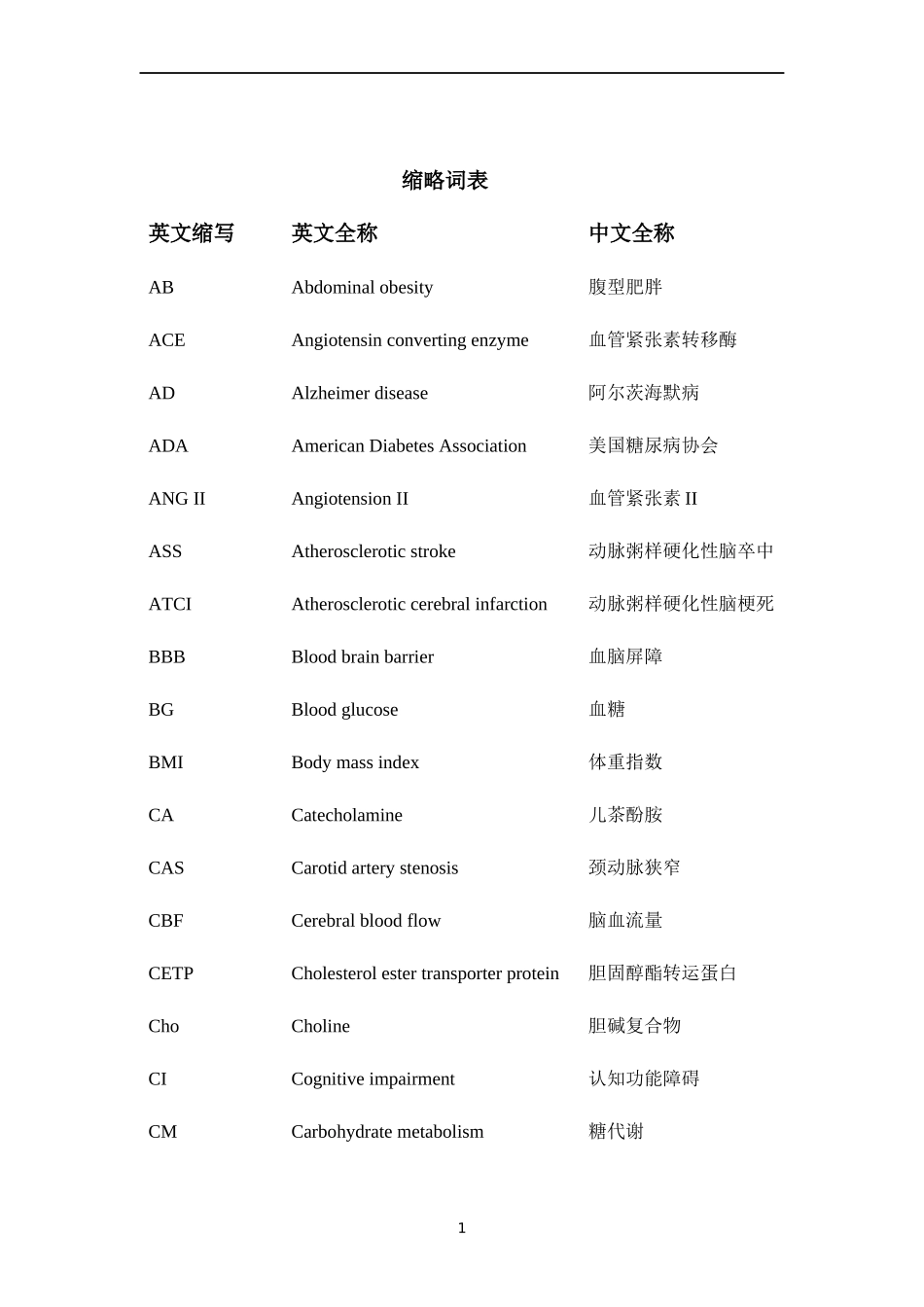 缩略词表

| 英文缩写 | 英文全称 | 中文全称 |
|---|---|---|
| AB | Abdominal obesity | 腹型肥胖 |
| ACE | Angiotensin converting enzyme | 血管紧张素转移酶 |
| AD | Alzheimer disease | 阿尔茨海默病 |
| ADA | American Diabetes Association | 美国糖尿病协会 |
| ANG II | Angiotension II | 血管紧张素 II |
| ASS | Atherosclerotic stroke | 动脉粥样硬化性脑卒中 |
| ATCI | Atherosclerotic cerebral infarction | 动脉粥样硬化性脑梗死 |
| BBB | Blood brain barrier | 血脑屏障 |
| BG | Blood glucose | 血糖 |
| BMI | Body mass index | 体重指数 |
| CA | Catecholamine | 儿茶酚胺 |
| CAS | Carotid artery stenosis | 颈动脉狭窄 |
| CBF | Cerebral blood flow | 脑血流量 |
| CETP | Cholesterol ester transporter protein | 胆固醇酯转运蛋白 |
| Cho | Choline | 胆碱复合物 |
| CI | Cognitive impairment | 认知功能障碍 |
| CM | Carbohydrate metabolism | 糖代谢 |

1